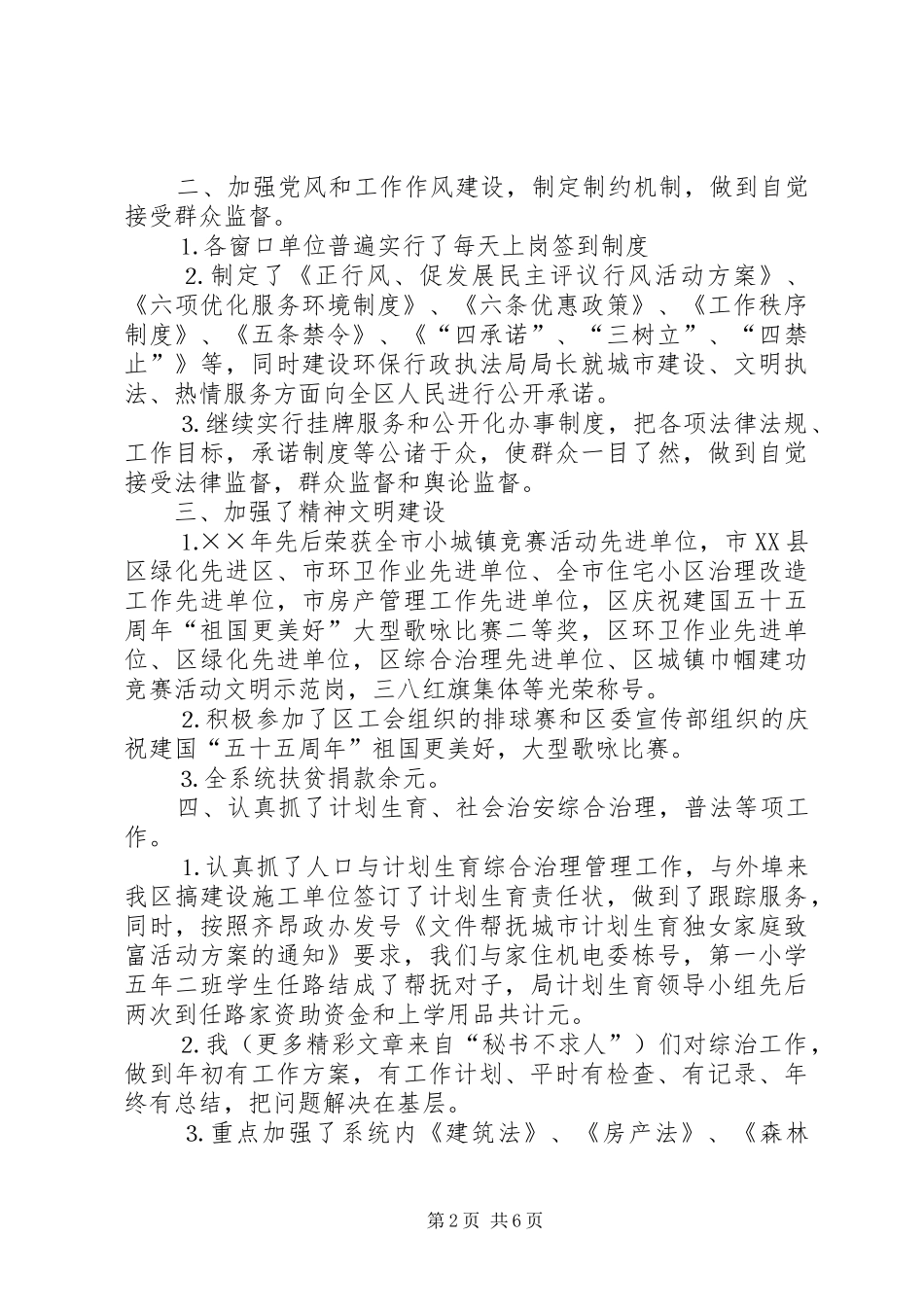 二、加强党风和工作作风建设，制定制约机制，做到自觉接受群众监督。

1.各窗口单位普遍实行了每天上岗签到制度

2.制定了《正行风、促发展民主评议行风活动方案》、《六项优化服务环境制度》、《六条优惠政策》、《工作秩序制度》、《五条禁令》、《“四承诺”、“三树立”、“四禁止”》等，同时建设环保行政执法局局长就城市建设、文明执法、热情服务方面向全区人民进行公开承诺。

3.继续实行挂牌服务和公开化办事制度，把各项法律法规、工作目标，承诺制度等公诸于众，使群众一目了然，做到自觉接受法律监督，群众监督和舆论监督。

三、加强了精神文明建设

1.××年先后荣获全市小城镇竞赛活动先进单位，市XX县区绿化先进区、市环卫作业先进单位、全市住宅小区治理改造工作先进单位，市房产管理工作先进单位，区庆祝建国五十五周年“祖国更美好”大型歌咏比赛二等奖，区环卫作业先进单位、区绿化先进单位，区综合治理先进单位、区城镇巾帼建功竞赛活动文明示范岗，三八红旗集体等光荣称号。

2.积极参加了区工会组织的排球赛和区委宣传部组织的庆祝建国“五十五周年”祖国更美好，大型歌咏比赛。

3.全系统扶贫捐款余元。

四、认真抓了计划生育、社会治安综合治理，普法等项工作。

1.认真抓了人口与计划生育综合治理管理工作，与外埠来我区搞建设施工单位签订了计划生育责任状，做到了跟踪服务，同时，按照齐昂政办发号《文件帮抚城市计划生育独女家庭致富活动方案的通知》要求，我们与家住机电委栋号，第一小学五年二班学生任路结成了帮抚对子，局计划生育领导小组先后两次到任路家资助资金和上学用品共计元。

2.我（更多精彩文章来自“秘书不求人”）们对综治工作，做到年初有工作方案，有工作计划、平时有检查、有记录、年终有总结，把问题解决在基层。

3.重点加强了系统内《建筑法》、《房产法》、《森林

第2页 共6页